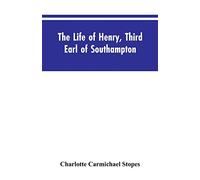 The Life of Henry, Third Earl of Southampton

Charlotte Carmichael Stopes